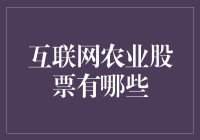 互联网农业股票有哪些